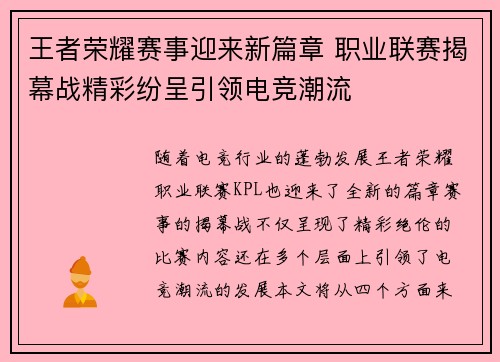 王者荣耀赛事迎来新篇章 职业联赛揭幕战精彩纷呈引领电竞潮流

随着电竞行业的蓬勃发展王者荣耀职业联赛KPL也迎来了全新的篇章赛事的揭幕战不仅呈现了精彩绝伦的比赛内容还在多个层面上引领了电竞潮流的发展本文将从四个方面来